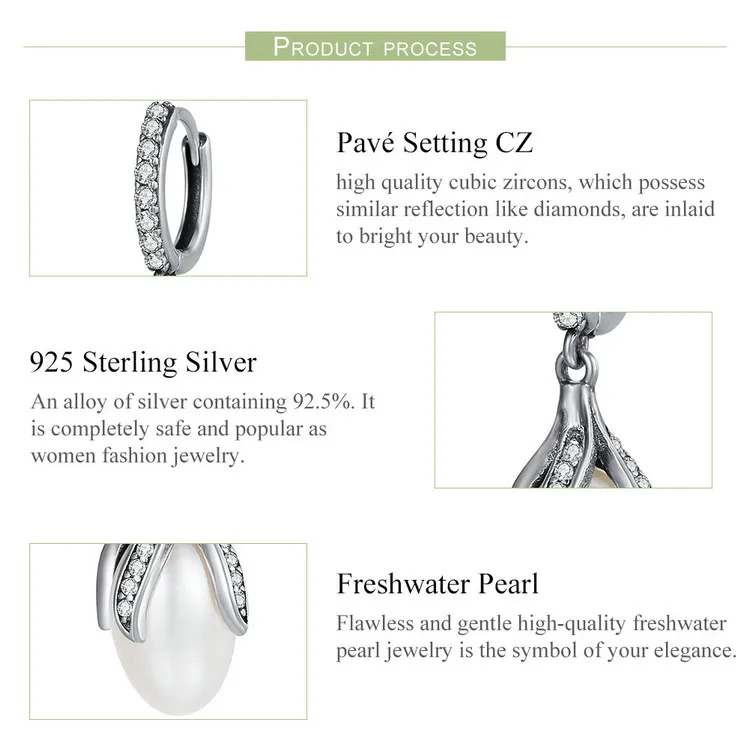 PRODUCT PROCESS

Pavé Setting CZ
high quality cubic zircons, which possess similar reflection like diamonds, are inlaid to bright your beauty.

925 Sterling Silver
An alloy of silver containing 92.5%. It is completely safe and popular as women fashion jewelry.

Freshwater Pearl
Flawless and gentle high-quality freshwater pearl jewelry is the symbol of your elegance.